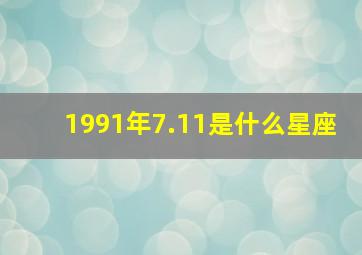 1991年7.11是什么星座